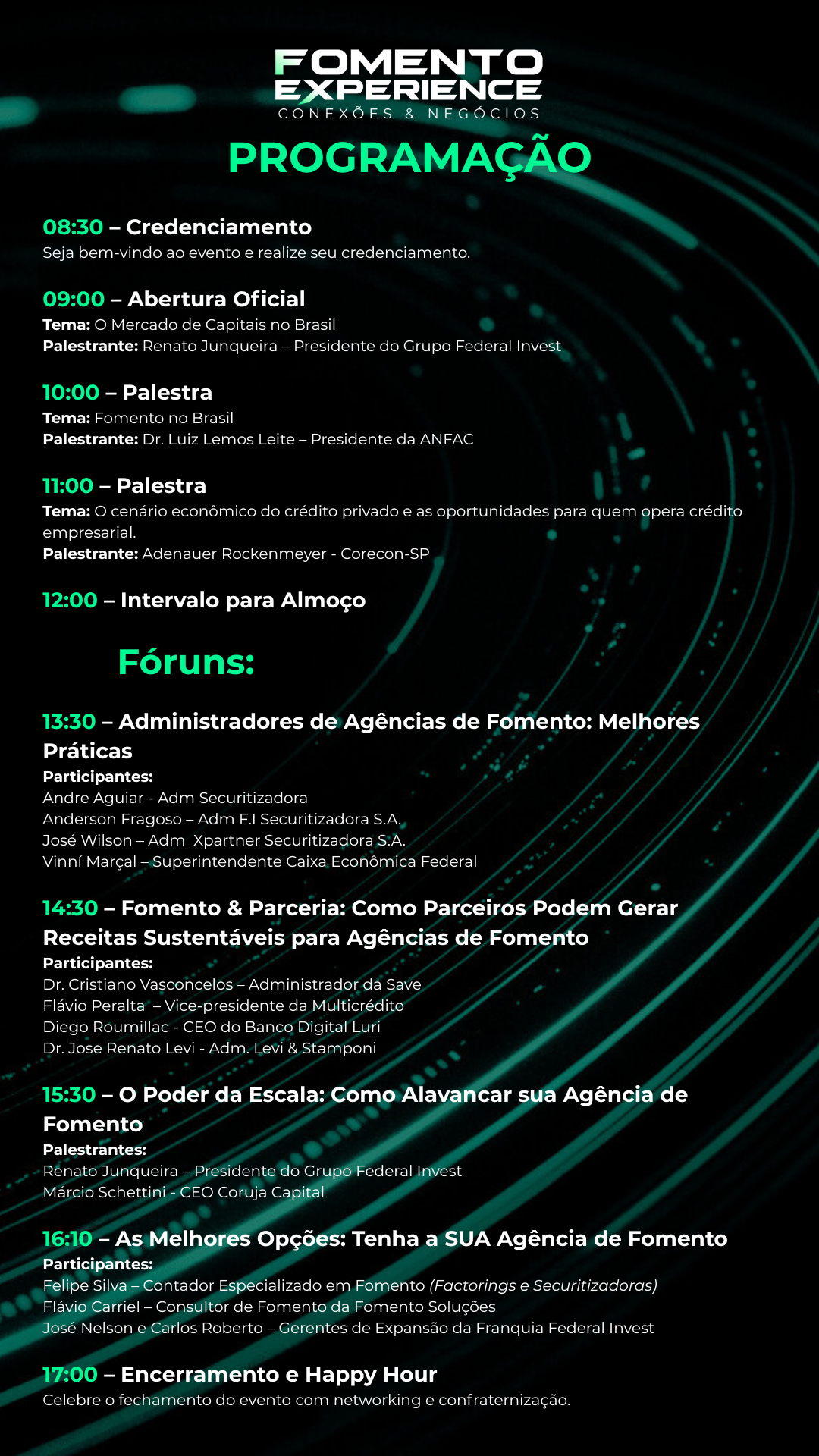 FOMENTO
EXPERIENCE
CONEXÕES & NEGÓCIOS

PROGRAMAÇÃO

08:30 – Credenciamento
Seja bem-vindo ao evento e realize seu credenciamento.

09:00 – Abertura Oficial
Tema: O Mercado de Capitais no Brasil
Palestrante: Renato Junqueira – Presidente do Grupo Federal Invest

10:00 – Palestra
Tema: Fomento no Brasil
Palestrante: Dr. Luiz Lemos Leite – Presidente da ANFAC

11:00 – Palestra
Tema: O cenário econômico do crédito privado e as oportunidades para quem opera crédito empresarial.
Palestrante: Adenauer Rockenmeyer - Corecon-SP

12:00 – Intervalo para Almoço

Fóruns:

13:30 – Administradores de Agências de Fomento: Melhores Práticas
Participantes:
Andre Aguiar - Adm Securitizadora
Anderson Fragoso – Adm F.I Securitizadora S.A.
José Wilson – Adm Xpartner Securitizadora S.A.
Vinní Marçal – Superintendente Caixa Econômica Federal

14:30 – Fomento & Parceria: Como Parceiros Podem Gerar Receitas Sustentáveis para Agências de Fomento
Participantes:
Dr. Cristiano Vasconcelos – Administrador da Save
Flávio Peralta – Vice-presidente da Multicrédito
Diego Roumillac - CEO do Banco Digital Luri
Dr. Jose Renato Levi - Adm. Levi & Stamponi

15:30 – O Poder da Escala: Como Alavancar sua Agência de Fomento
Palestrantes:
Renato Junqueira – Presidente do Grupo Federal Invest
Márcio Schettini - CEO Coruja Capital

16:10 – As Melhores Opções: Tenha a SUA Agência de Fomento
Participantes:
Felipe Silva – Contador Especializado em Fomento (Factorings e Securitizadoras)
Flávio Carriel – Consultor de Fomento da Fomento Soluções
José Nelson e Carlos Roberto – Gerentes de Expansão da Franquia Federal Invest

17:00 – Encerramento e Happy Hour
Celebre o fechamento do evento com networking e confraternização.